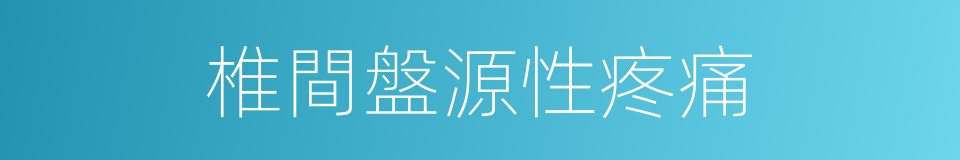 椎間盤源性疼痛